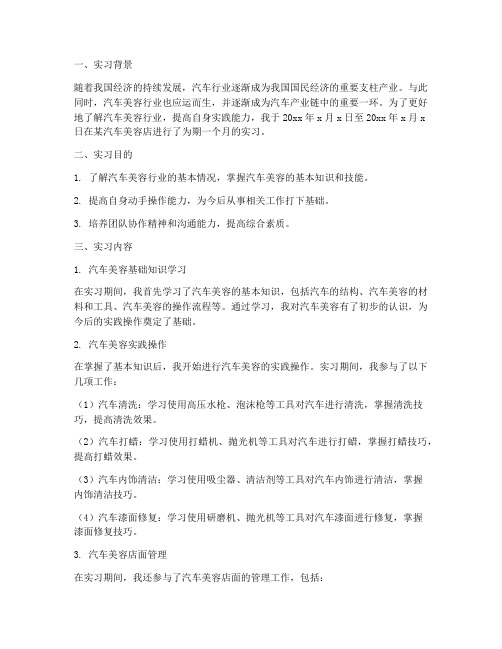 一、实习背景

随着我国经济的持续发展，汽车行业逐渐成为我国国民经济的重要支柱产业。与此同时，汽车美容行业也应运而生，并逐渐成为汽车产业链中的重要一环。为了更好地了解汽车美容行业，提高自身实践能力，我于 20xx 年 x 月 x 日至 20xx 年 x 月 x 日在某汽车美容店进行了为期一个月的实习。

二、实习目的

1. 了解汽车美容行业的基本情况，掌握汽车美容的基本知识和技能。

2. 提高自身动手操作能力，为今后从事相关工作打下基础。

3. 培养团队协作精神和沟通能力，提高综合素质。

三、实习内容

1. 汽车美容基础知识学习

在实习期间，我首先学习了汽车美容的基本知识，包括汽车的结构、汽车美容的材料和工具、汽车美容的操作流程等。通过学习，我对汽车美容有了初步的认识，为今后的实践操作奠定了基础。

2. 汽车美容实践操作

在掌握了基本知识后，我开始进行汽车美容的实践操作。实习期间，我参与了以下几项工作：

（1）汽车清洗：学习使用高压水枪、泡沫枪等工具对汽车进行清洗，掌握清洗技巧，提高清洗效果。

（2）汽车打蜡：学习使用打蜡机、抛光机等工具对汽车进行打蜡，掌握打蜡技巧，提高打蜡效果。

（3）汽车内饰清洁：学习使用吸尘器、清洁剂等工具对汽车内饰进行清洁，掌握内饰清洁技巧。

（4）汽车漆面修复：学习使用研磨机、抛光机等工具对汽车漆面进行修复，掌握漆面修复技巧。

3. 汽车美容店面管理

在实习期间，我还参与了汽车美容店面的管理工作，包括：